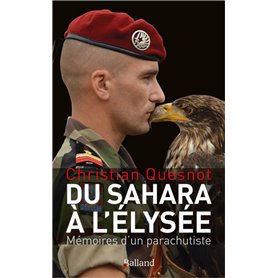 Christian Quesnot
DU SAHARA
À L'ÉLYSÉE
Mémoires d'un parachutiste
Balland